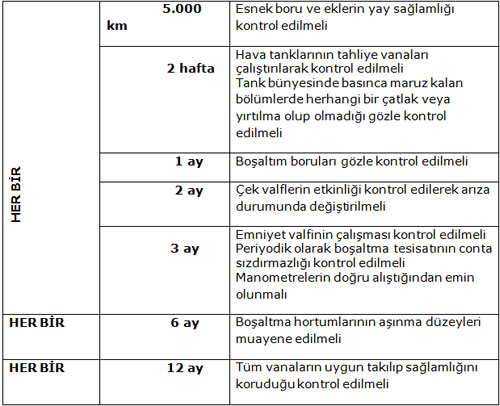 | | | |
|---|---|---|
| HER BİR | 5.000 km | Esnek boru ve eklerin yay sağlamlığı kontrol edilmeli |
| | 2 hafta | Hava tanklarının tahliye vanaları çalıştırılarak kontrol edilmeli Tank bünyesinde basınca maruz kalan bölümlerde herhangi bir çatlak veya yırtılma olup olmadığı gözle kontrol edilmeli |
| | 1 ay | Boşaltım boruları gözle kontrol edilmeli |
| | 2 ay | Çek valflerin etkinliği kontrol edilerek arıza durumunda değiştirilmeli |
| | 3 ay | Emniyet valfinin çalışması kontrol edilmeli Periyodik olarak boşaltma tesisatının conta sızdırmazlığı kontrol edilmeli Manometrelerin doğru alıştığından emin olunmalı |
| HER BİR | 6 ay | Boşaltma hortumlarının aşınma düzeyleri muayene edilmeli |
| HER BİR | 12 ay | Tüm vanaların uygun takılıp sağlamlığını koruduğu kontrol edilmeli |